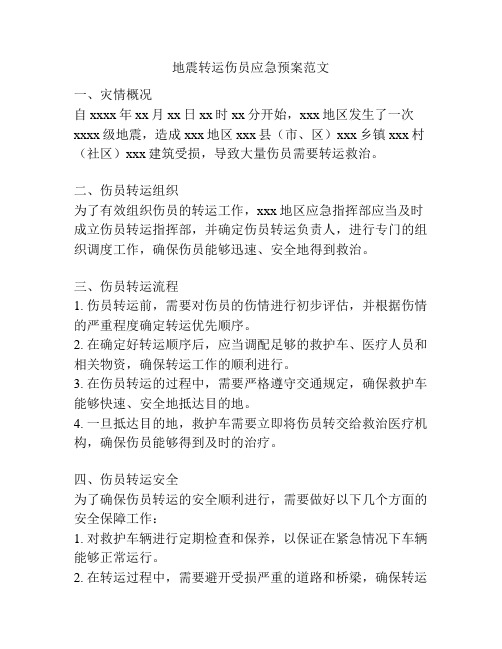 地震转运伤员应急预案范文

一、灾情概况
自 xxxx 年 xx 月 xx 日 xx 时 xx 分开始，xxx 地区发生了一次 xxxx 级地震，造成 xxx 地区 xxx 县（市、区）xxx 乡镇 xxx 村（社区）xxx 建筑受损，导致大量伤员需要转运救治。

二、伤员转运组织
为了有效组织伤员的转运工作，xxx 地区应急指挥部应当及时成立伤员转运指挥部，并确定伤员转运负责人，进行专门的组织调度工作，确保伤员能够迅速、安全地得到救治。

三、伤员转运流程
1. 伤员转运前，需要对伤员的伤情进行初步评估，并根据伤情的严重程度确定转运优先顺序。
2. 在确定好转运顺序后，应当调配足够的救护车、医疗人员和相关物资，确保转运工作的顺利进行。
3. 在伤员转运的过程中，需要严格遵守交通规定，确保救护车能够快速、安全地抵达目的地。
4. 一旦抵达目的地，救护车需要立即将伤员转交给救治医疗机构，确保伤员能够得到及时的治疗。

四、伤员转运安全
为了确保伤员转运的安全顺利进行，需要做好以下几个方面的安全保障工作：
1. 对救护车辆进行定期检查和保养，以保证在紧急情况下车辆能够正常运行。
2. 在转运过程中，需要避开受损严重的道路和桥梁，确保转运